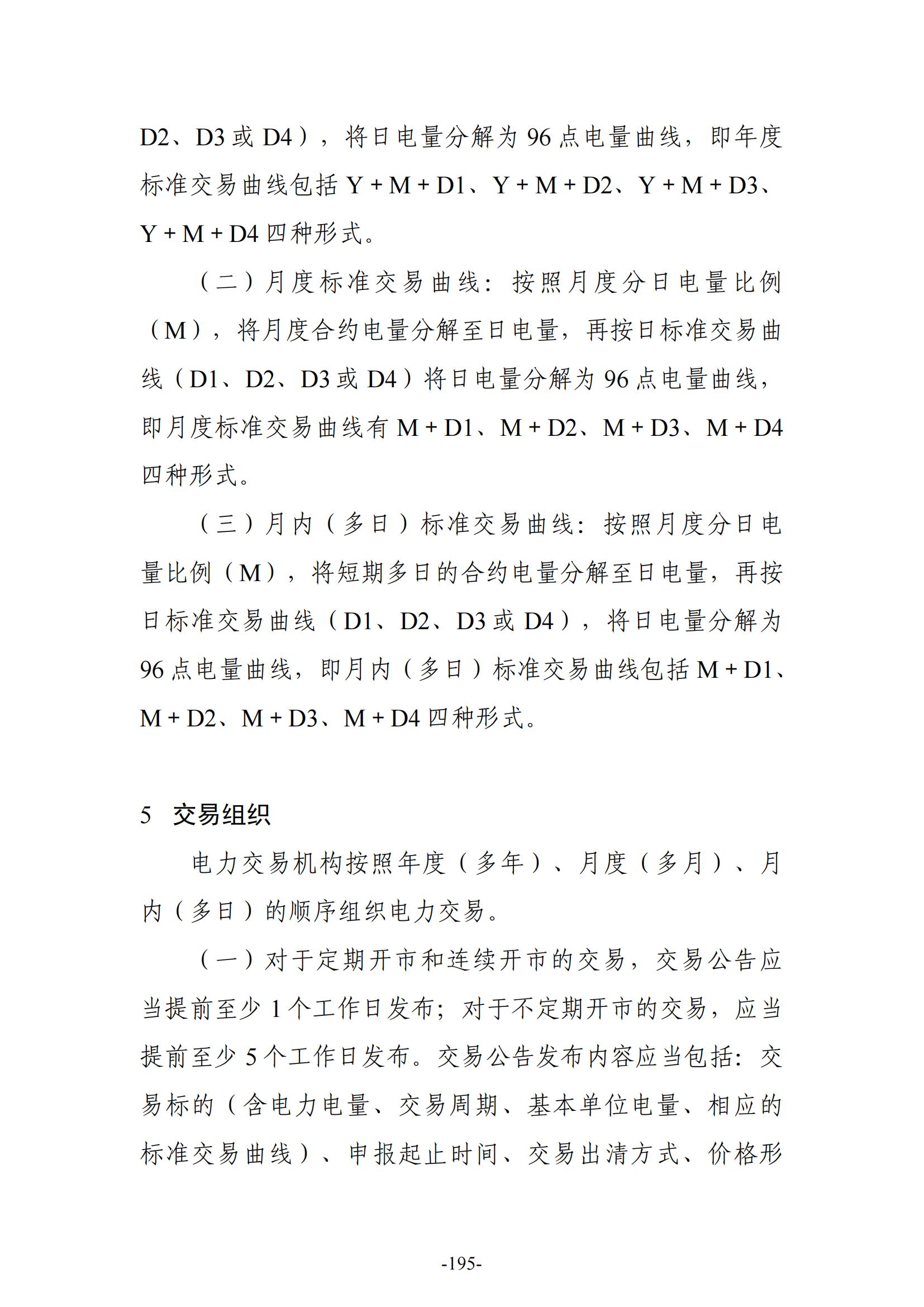 D2、D3 或 D4），将日电量分解为 96 点电量曲线，即年度标准交易曲线包括 Y + M + D1、Y + M + D2、Y + M + D3、Y + M + D4 四种形式。

（二）月度标准交易曲线：按照月度分日电量比例（M），将月度合约电量分解至日电量，再按日标准交易曲线（D1、D2、D3 或 D4）将日电量分解为 96 点电量曲线，即月度标准交易曲线有 M + D1、M + D2、M + D3、M + D4 四种形式。

（三）月内（多日）标准交易曲线：按照月度分日电量比例（M），将短期多日的合约电量分解至日电量，再按日标准交易曲线（D1、D2、D3 或 D4），将日电量分解为 96 点电量曲线，即月内（多日）标准交易曲线包括 M + D1、M + D2、M + D3、M + D4 四种形式。

5 交易组织

电力交易机构按照年度（多年）、月度（多月）、月内（多日）的顺序组织电力交易。

（一）对于定期开市和连续开市的交易，交易公告应当提前至少 1 个工作日发布；对于不定期开市的交易，应当提前至少 5 个工作日发布。交易公告发布内容应当包括：交易标的（含电力电量、交易周期、基本单位电量、相应的标准交易曲线）、申报起止时间、交易出清方式、价格形

-195-